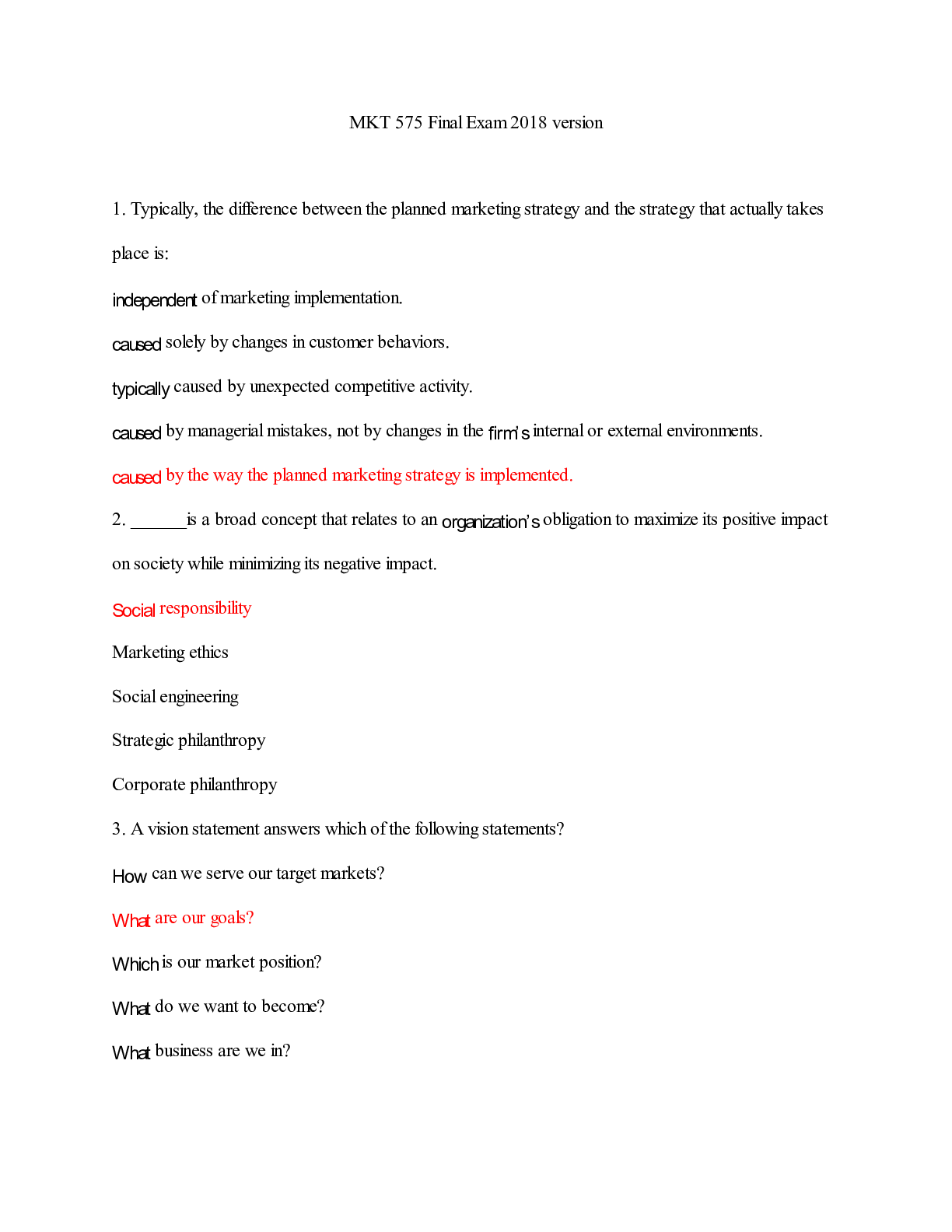 MKT 575 Final Exam 2018 version

1. Typically, the difference between the planned marketing strategy and the strategy that actually takes place is:

independent of marketing implementation.

caused solely by changes in customer behaviors.

typically caused by unexpected competitive activity.

caused by managerial mistakes, not by changes in the firm's internal or external environments.

caused by the way the planned marketing strategy is implemented.

2. ______is a broad concept that relates to an organization's obligation to maximize its positive impact on society while minimizing its negative impact.

Social responsibility

Marketing ethics

Social engineering

Strategic philanthropy

Corporate philanthropy

3. A vision statement answers which of the following statements?

How can we serve our target markets?

What are our goals?

Which is our market position?

What do we want to become?

What business are we in?